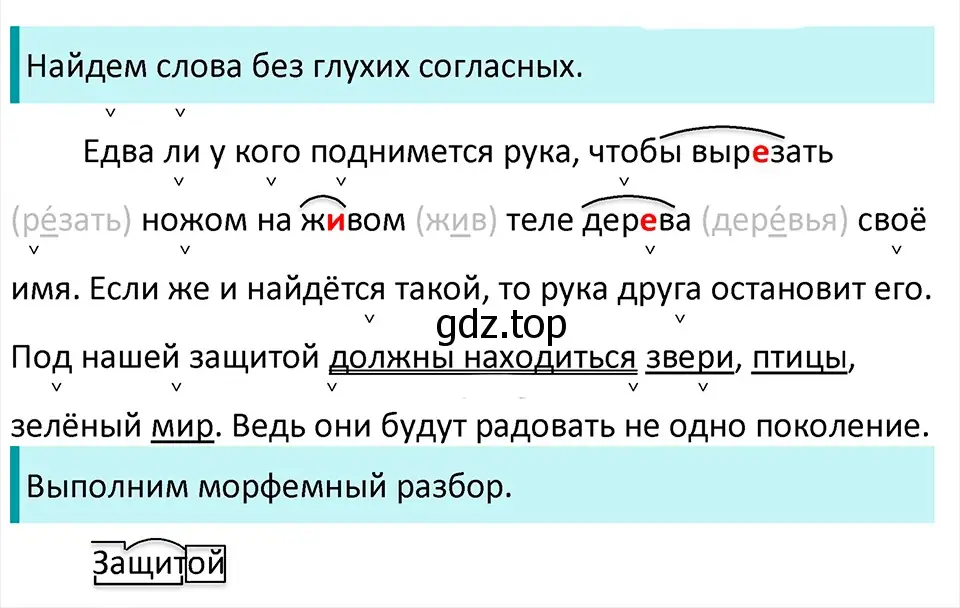 Найдем слова без глухих согласных.

Едва ли у кого поднимется рука, чтобы вырезать (ре́зать) ножом на живом (жив) теле дерева (дере́вья) своё имя. Если же и найдётся такой, то рука друга остановит его. Под нашей защитой должны находиться звери, птицы, зелёный мир. Ведь они будут радовать не одно поколение.

gdz.top

Выполним морфемный разбор.

Защитой